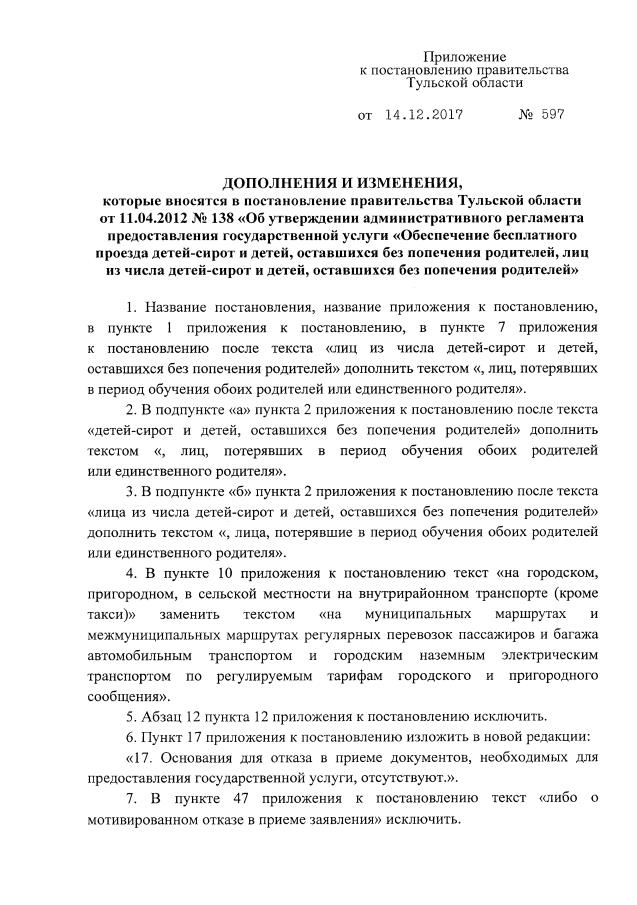 Приложение
к постановлению правительства
Тульской области

от 14.12.2017 № 597

ДОПОЛНЕНИЯ И ИЗМЕНЕНИЯ,
которые вносятся в постановление правительства Тульской области от 11.04.2012 № 138 «Об утверждении административного регламента предоставления государственной услуги «Обеспечение бесплатного проезда детей-сирот и детей, оставшихся без попечения родителей, лиц из числа детей-сирот и детей, оставшихся без попечения родителей»

1. Название постановления, название приложения к постановлению, в пункте 1 приложения к постановлению, в пункте 7 приложения к постановлению после текста «лиц из числа детей-сирот и детей, оставшихся без попечения родителей» дополнить текстом «, лиц, потерявших в период обучения обоих родителей или единственного родителя».

2. В подпункте «а» пункта 2 приложения к постановлению после текста «детей-сирот и детей, оставшихся без попечения родителей» дополнить текстом «, лиц, потерявших в период обучения обоих родителей или единственного родителя».

3. В подпункте «б» пункта 2 приложения к постановлению после текста «лица из числа детей-сирот и детей, оставшихся без попечения родителей» дополнить текстом «, лица, потерявшие в период обучения обоих родителей или единственного родителя».

4. В пункте 10 приложения к постановлению текст «на городском, пригородном, в сельской местности на внутрирайонном транспорте (кроме такси)» заменить текстом «на муниципальных маршрутах и межмуниципальных маршрутах регулярных перевозок пассажиров и багажа автомобильным транспортом и городским наземным электрическим транспортом по регулируемым тарифам городского и пригородного сообщения».

5. Абзац 12 пункта 12 приложения к постановлению исключить.

6. Пункт 17 приложения к постановлению изложить в новой редакции:

«17. Основания для отказа в приеме документов, необходимых для предоставления государственной услуги, отсутствуют.».

7. В пункте 47 приложения к постановлению текст «либо о мотивированном отказе в приеме заявления» исключить.